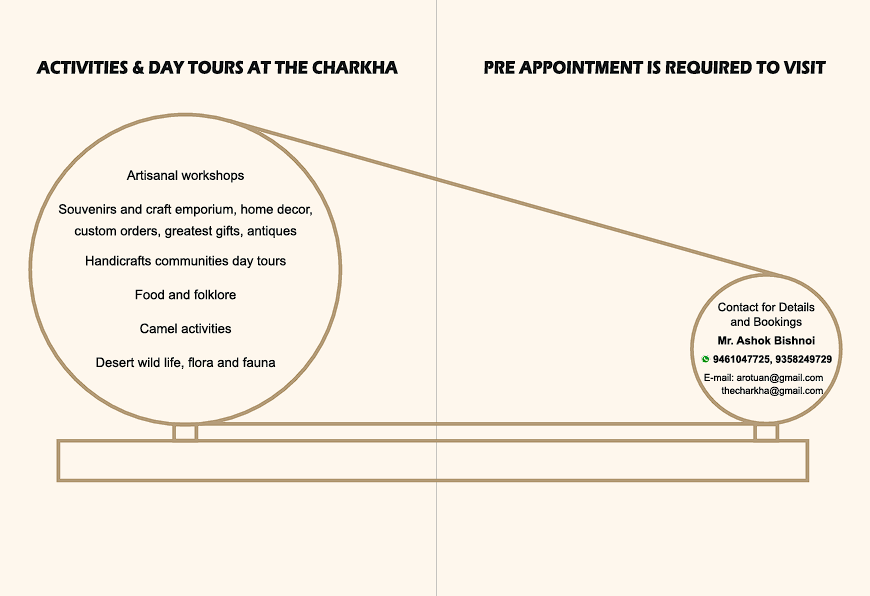 ACTIVITIES & DAY TOURS AT THE CHARKHA

Artisanal workshops

Souvenirs and craft emporium, home decor, custom orders, greatest gifts, antiques

Handicrafts communities day tours

Food and folklore

Camel activities

Desert wild life, flora and fauna

PRE APPOINTMENT IS REQUIRED TO VISIT

Contact for Details and Bookings

Mr. Ashok Bishnoi

9461047725, 9358249729

E-mail: arotuan@gmail.com
thecharkha@gmail.com